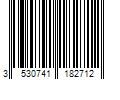 3 530741 182712